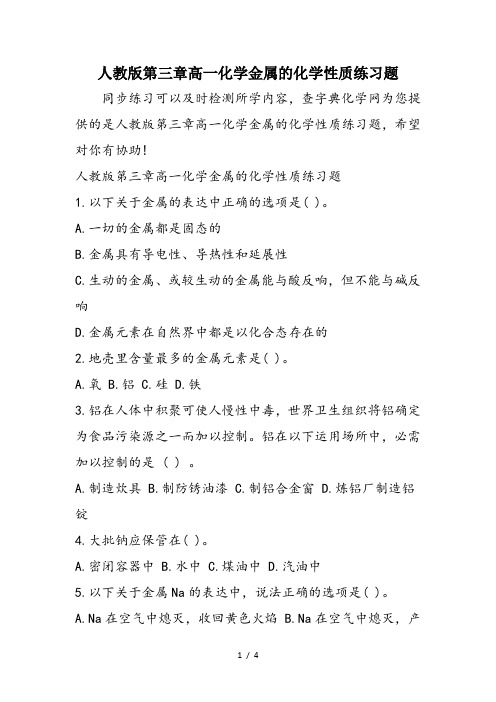 人教版第三章高一化学金属的化学性质练习题

同步练习可以及时检测所学内容，查字典化学网为您提供的是人教版第三章高一化学金属的化学性质练习题，希望对你有协助!

人教版第三章高一化学金属的化学性质练习题

1.以下关于金属的表达中正确的选项是( )。

A.一切的金属都是固态的

B.金属具有导电性、导热性和延展性

C.生动的金属、或较生动的金属能与酸反响，但不能与碱反响

D.金属元素在自然界中都是以化合态存在的

2.地壳里含量最多的金属元素是( )。

A.氧 B.铝 C.硅 D.铁

3.铝在人体中积聚可使人慢性中毒，世界卫生组织将铝确定为食品污染源之一而加以控制。铝在以下运用场所中，必需加以控制的是 ( ) 。

A.制造炊具 B.制防锈油漆 C.制铝合金窗 D.炼铝厂制造铝锭

4.大批钠应保管在( )。

A.密闭容器中 B.水中 C.煤油中 D.汽油中

5.以下关于金属Na的表达中，说法正确的选项是( )。

A.Na在空气中熄灭，收回黄色火焰 B.Na在空气中熄灭，产

1 / 4